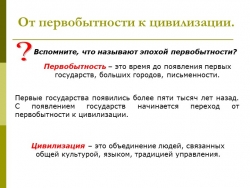 От первобытности к цивилизации.

? Вспомните, что называют эпохой первобытности?

Первобытность – это время до появления первых государств, больших городов, письменности.

Первые государства появились более пяти тысяч лет назад. С появлением государств начинается переход от первобытности к цивилизации.

Цивилизация – это объединение людей, связанных общей культурой, языком, традицией управления.